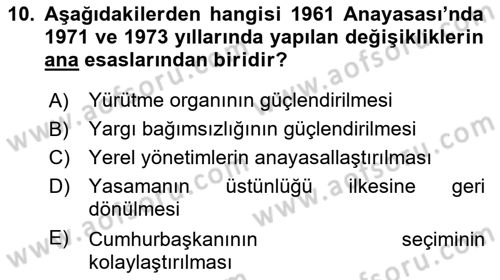 10. Aşağıdakilerden hangisi 1961 Anayasası'nda 1971 ve 1973 yıllarında yapılan değişikliklerin ana esaslarından biridir?

A) Yürütme organının güçlendirilmesi
B) Yargı bağımsızlığının güçlendirilmesi
C) Yerel yönetimlerin anayasallaştırılması
D) Yasamanın üstünlüğü ilkesine geri dönülmesi
E) Cumhurbaşkanının seçiminin kolaylaştırılması

www.aofsoru.com